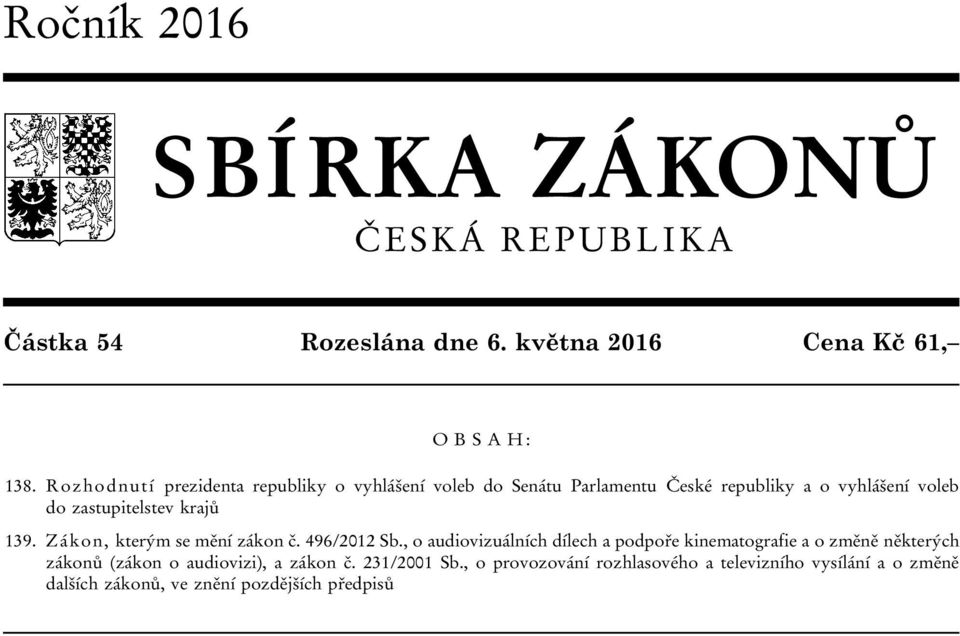 Ročník 2016

SBÍRKA ZÁKONŮ

ČESKÁ REPUBLIKA

Částka 54 Rozeslána dne 6. května 2016 Cena Kč 61,–

OBSAH:

138. Rozhodnutí prezidenta republiky o vyhlášení voleb do Senátu Parlamentu České republiky a o vyhlášení voleb do zastupitelstev krajů

139. Zákon, kterým se mění zákon č. 496/2012 Sb., o audiovizuálních dílech a podpoře kinematografie a o změně některých zákonů (zákon o audiovizi), a zákon č. 231/2001 Sb., o provozování rozhlasového a televizního vysílání a o změně dalších zákonů, ve znění pozdějších předpisů